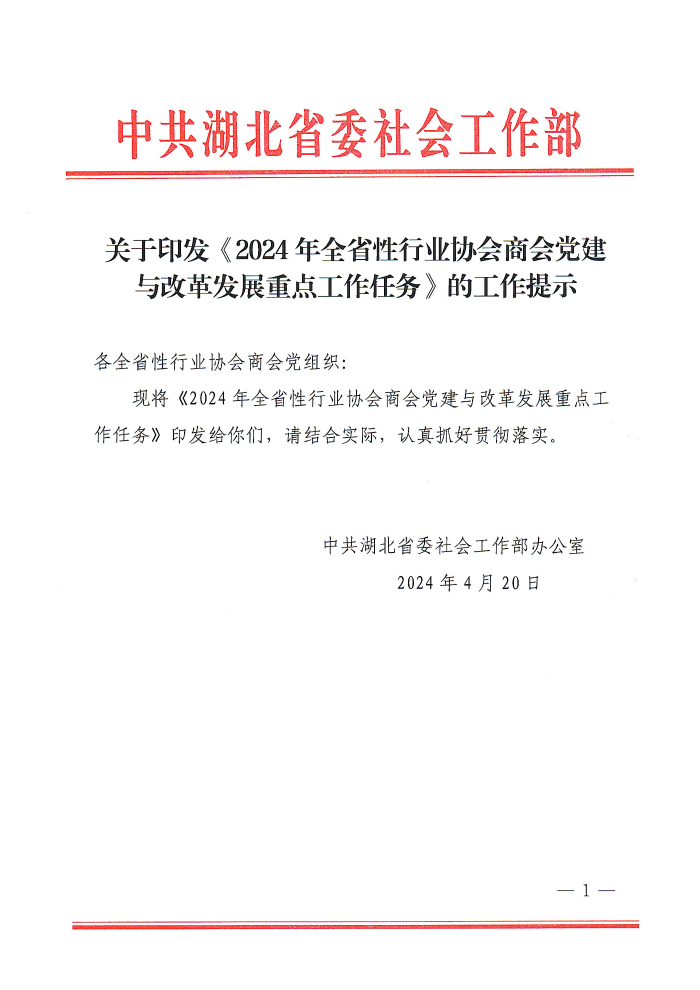 中共湖北省委社会工作部

关于印发《2024年全省性行业协会商会党建与改革发展重点工作任务》的工作提示

各全省性行业协会商会党组织：

现将《2024年全省性行业协会商会党建与改革发展重点工作任务》印发给你们，请结合实际，认真抓好贯彻落实。

中共湖北省委社会工作部办公室

2024年4月20日

— 1 —